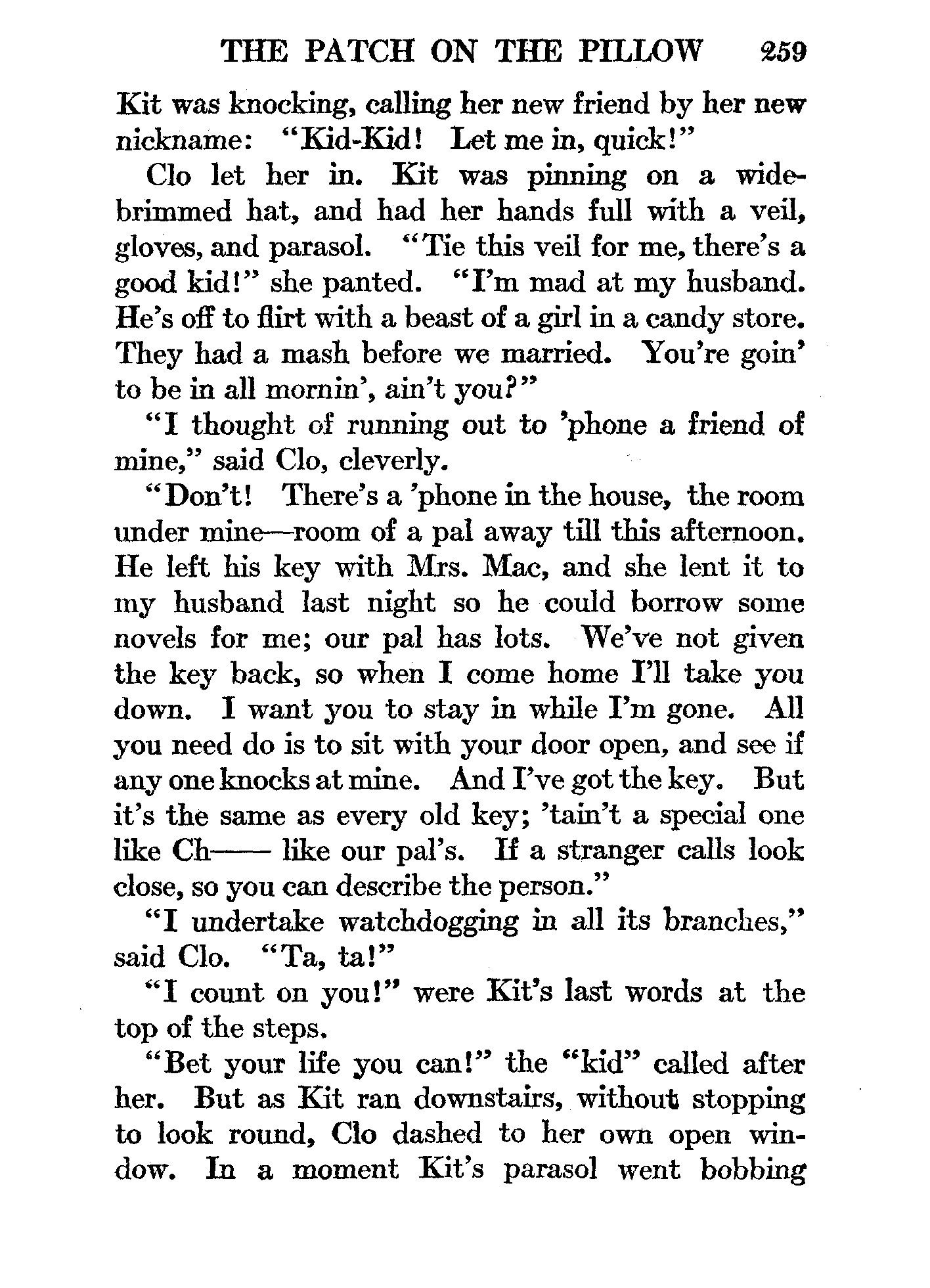 THE PATCH ON THE PILLOW 259

Kit was knocking, calling her new friend by her new nickname: "Kid-Kid! Let me in, quick!"

Clo let her in. Kit was pinning on a wide-brimmed hat, and had her hands full with a veil, gloves, and parasol. "Tie this veil for me, there's a good kid!" she panted. "I'm mad at my husband. He's off to flirt with a beast of a girl in a candy store. They had a mash before we married. You're goin' to be in all mornin', ain't you?"

"I thought of running out to 'phone a friend of mine," said Clo, cleverly.

"Don't! There's a 'phone in the house, the room under mine—room of a pal away till this afternoon. He left his key with Mrs. Mac, and she lent it to my husband last night so he could borrow some novels for me; our pal has lots. We've not given the key back, so when I come home I'll take you down. I want you to stay in while I'm gone. All you need do is to sit with your door open, and see if any one knocks at mine. And I've got the key. But it's the same as every old key; 'tain't a special one like Ch—— like our pal's. If a stranger calls look close, so you can describe the person."

"I undertake watchdogging in all its branches," said Clo. "Ta, ta!"

"I count on you!" were Kit's last words at the top of the steps.

"Bet your life you can!" the "kid" called after her. But as Kit ran downstairs, without stopping to look round, Clo dashed to her own open window. In a moment Kit's parasol went bobbing